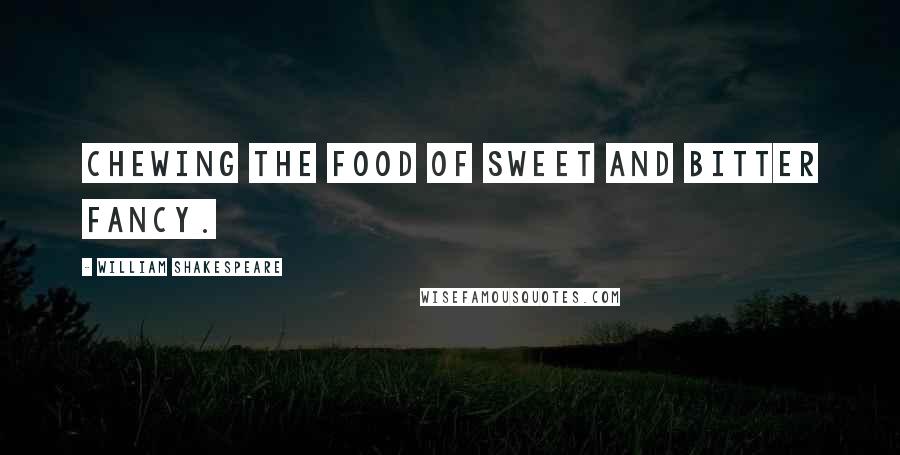 CHEWING THE FOOD OF SWEET AND BITTER FANCY.

- WILLIAM SHAKESPEARE

WISEFAMOUSQUOTES.COM